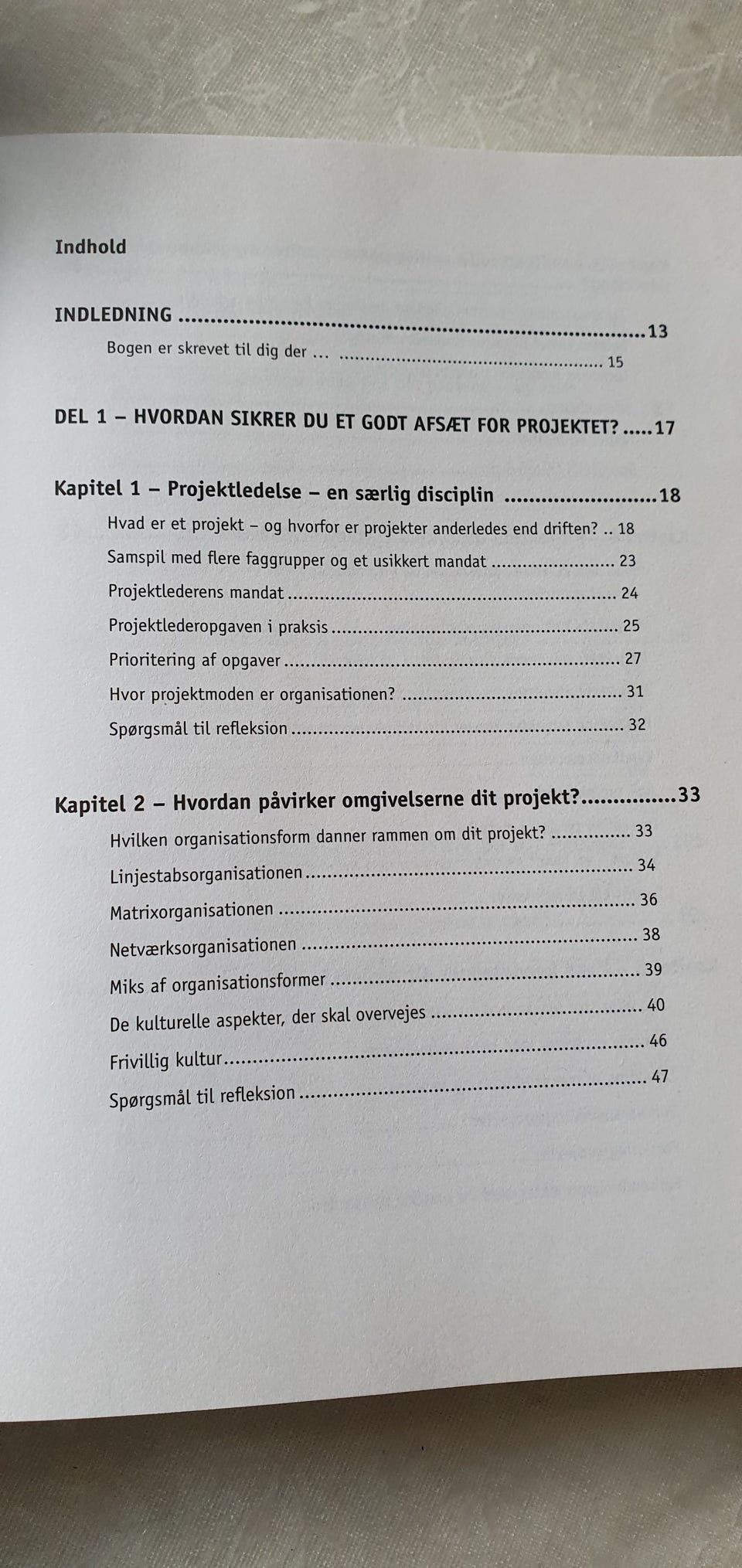 Indhold

INDLEDNING 13

Bogen er skrevet til dig der ... 15

DEL 1 – HVORDAN SIKRER DU ET GODT AFSÆT FOR PROJEKTET? 17

Kapitel 1 – Projektledelse – en særlig disciplin 18

Hvad er et projekt – og hvorfor er projekter anderledes end driften? 18

Samspil med flere faggrupper og et usikkert mandat 23

Projektlederens mandat 24

Projektlederopgaven i praksis 25

Prioritering af opgaver 27

Hvor projektmoden er organisationen? 31

Spørgsmål til refleksion 32

Kapitel 2 – Hvordan påvirker omgivelserne dit projekt? 33

Hvilken organisationsform danner rammen om dit projekt? 33

Linjestabsorganisationen 34

Matrixorganisationen 36

Netværksorganisationen 38

Miks af organisationsformer 39

De kulturelle aspekter, der skal overvejes 40

Frivillig kultur 46

Spørgsmål til refleksion 47